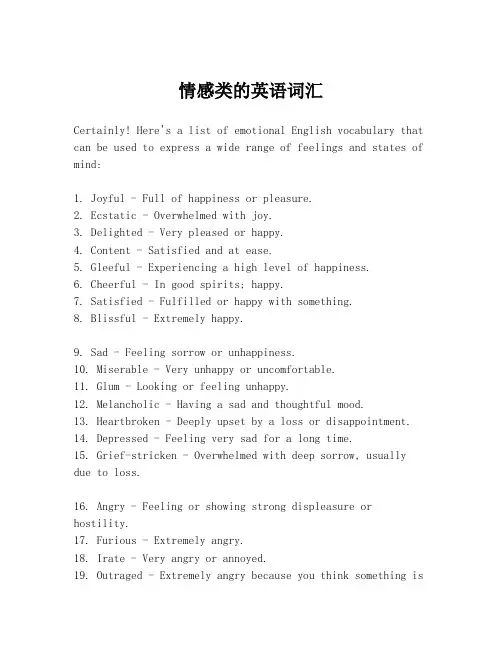 情感类的英语词汇

Certainly! Here's a list of emotional English vocabulary that can be used to express a wide range of feelings and states of mind:

1. Joyful - Full of happiness or pleasure.
2. Ecstatic - Overwhelmed with joy.
3. Delighted - Very pleased or happy.
4. Content - Satisfied and at ease.
5. Gleeful - Experiencing a high level of happiness.
6. Cheerful - In good spirits; happy.
7. Satisfied - Fulfilled or happy with something.
8. Blissful - Extremely happy.

9. Sad - Feeling sorrow or unhappiness.
10. Miserable - Very unhappy or uncomfortable.
11. Glum - Looking or feeling unhappy.
12. Melancholic - Having a sad and thoughtful mood.
13. Heartbroken - Deeply upset by a loss or disappointment.
14. Depressed - Feeling very sad for a long time.
15. Grief-stricken - Overwhelmed with deep sorrow, usually due to loss.

16. Angry - Feeling or showing strong displeasure or hostility.
17. Furious - Extremely angry.
18. Irate - Very angry or annoyed.
19. Outraged - Extremely angry because you think something is